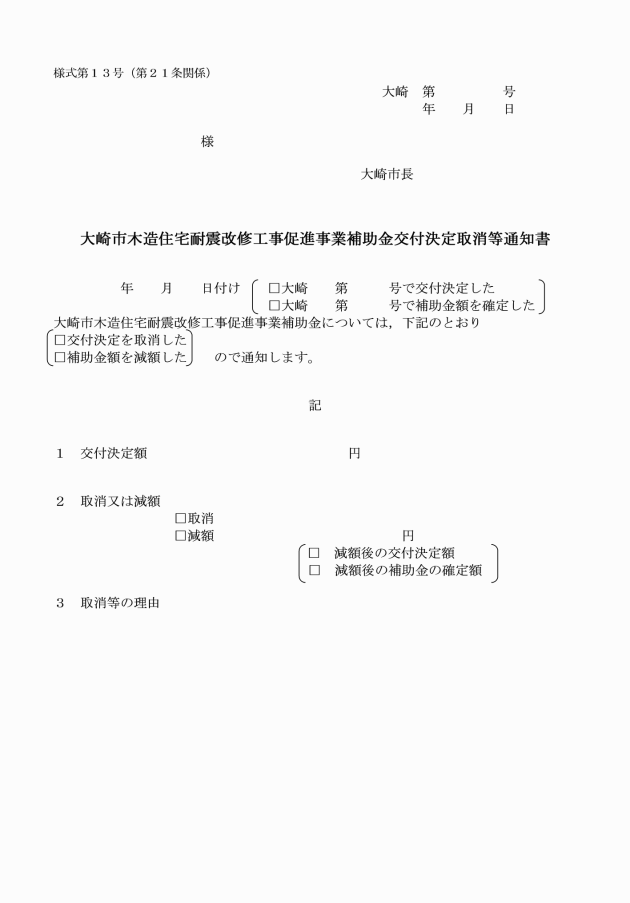 様式第１３号（第２１条関係）

大崎　第　　　　号
年　　月　　日

様

大崎市長

大崎市木造住宅耐震改修工事促進事業補助金交付決定取消等通知書

年　　月　　日付け　□大崎　　第　　　号で交付決定した
□大崎　　第　　　号で補助金額を確定した
大崎市木造住宅耐震改修工事促進事業補助金については，下記のとおり
□交付決定を取消した
□補助金額を減額した　　ので通知します。

記

１　交付決定額　　　　　　　　　　　　円

２　取消又は減額
□取消
□減額　　　　　　　　　　円
□　減額後の交付決定額
□　減額後の補助金の確定額

３　取消等の理由